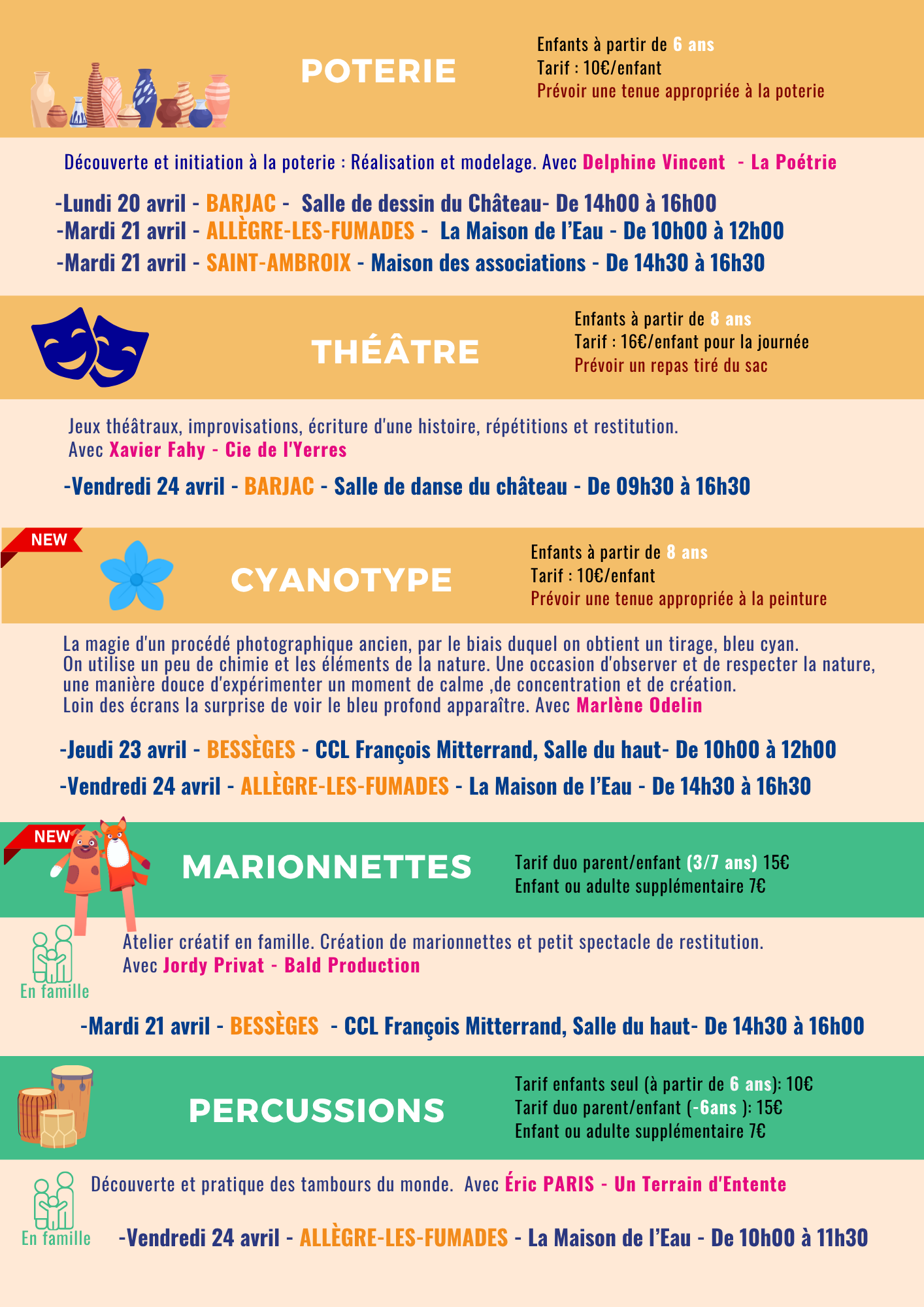 POTERIE

Enfants à partir de 6 ans
Tarif : 10€/enfant
Prévoir une tenue appropriée à la poterie

Découverte et initiation à la poterie : Réalisation et modelage. Avec Delphine Vincent - La Poétrie

-Lundi 20 avril - BARJAC - Salle de dessin du Château- De 14h00 à 16h00
-Mardi 21 avril - ALLÈGRE-LES-FUMADES - La Maison de l'Eau - De 10h00 à 12h00
-Mardi 21 avril - SAINT-AMBROIX - Maison des associations - De 14h30 à 16h30

THÉÂTRE

Enfants à partir de 8 ans
Tarif : 16€/enfant pour la journée
Prévoir un repas tiré du sac

Jeux théâtraux, improvisations, écriture d'une histoire, répétitions et restitution.
Avec Xavier Fahy - Cie de l'Yerres

-Vendredi 24 avril - BARJAC - Salle de danse du château - De 09h30 à 16h30

NEW

CYANOTYPE

Enfants à partir de 8 ans
Tarif : 10€/enfant
Prévoir une tenue appropriée à la peinture

La magie d'un procédé photographique ancien, par le biais duquel on obtient un tirage, bleu cyan.
On utilise un peu de chimie et les éléments de la nature. Une occasion d'observer et de respecter la nature, une manière douce d'expérimenter un moment de calme ,de concentration et de création.
Loin des écrans la surprise de voir le bleu profond apparaître. Avec Marlène Odelin

-Jeudi 23 avril - BESSÈGES - CCL François Mitterrand, Salle du haut- De 10h00 à 12h00
-Vendredi 24 avril - ALLÈGRE-LES-FUMADES - La Maison de l'Eau - De 14h30 à 16h30

NEW

MARIONNETTES

Tarif duo parent/enfant (3/7 ans) 15€
Enfant ou adulte supplémentaire 7€

En famille

Atelier créatif en famille. Création de marionnettes et petit spectacle de restitution.
Avec Jordy Privat - Bald Production

-Mardi 21 avril - BESSÈGES - CCL François Mitterrand, Salle du haut- De 14h30 à 16h00

PERCUSSIONS

Tarif enfants seul (à partir de 6 ans): 10€
Tarif duo parent/enfant (-6ans ): 15€
Enfant ou adulte supplémentaire 7€

En famille

Découverte et pratique des tambours du monde. Avec Éric PARIS - Un Terrain d'Entente

-Vendredi 24 avril - ALLÈGRE-LES-FUMADES - La Maison de l'Eau - De 10h00 à 11h30